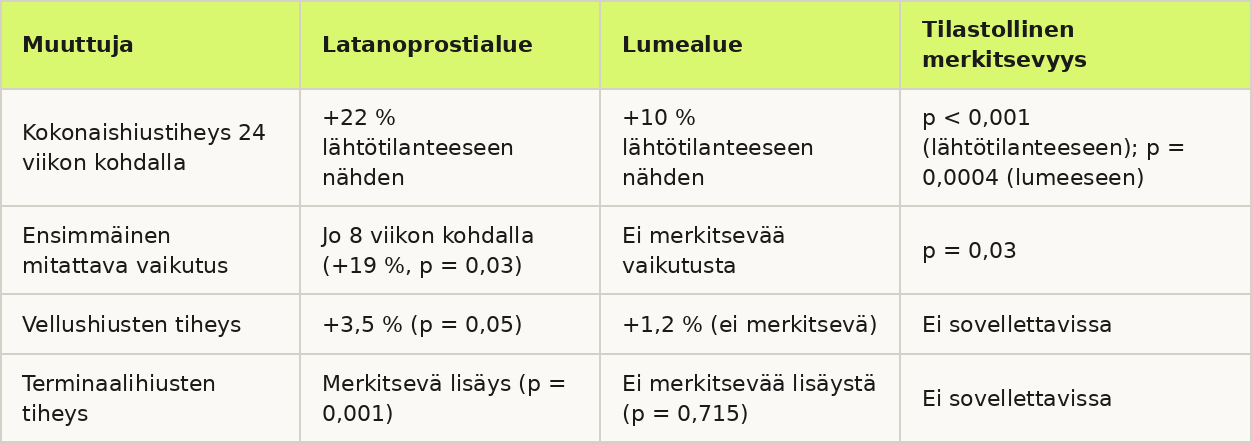 | Muuttuja | Latanoprostialue | Lumealue | Tilastollinen merkitsevyys |
|---|---|---|---|
| Kokonaishiustiheys 24 viikon kohdalla | +22 % lähtötilanteeseen nähden | +10 % lähtötilanteeseen nähden | p < 0,001 (lähtötilanteeseen); p = 0,0004 (lumeeseen) |
| Ensimmäinen mitattava vaikutus | Jo 8 viikon kohdalla (+19 %, p = 0,03) | Ei merkitsevää vaikutusta | p = 0,03 |
| Vellushiusten tiheys | +3,5 % (p = 0,05) | +1,2 % (ei merkitsevä) | Ei sovellettavissa |
| Terminaalihiusten tiheys | Merkitsevä lisäys (p = 0,001) | Ei merkitsevää lisäystä (p = 0,715) | Ei sovellettavissa |